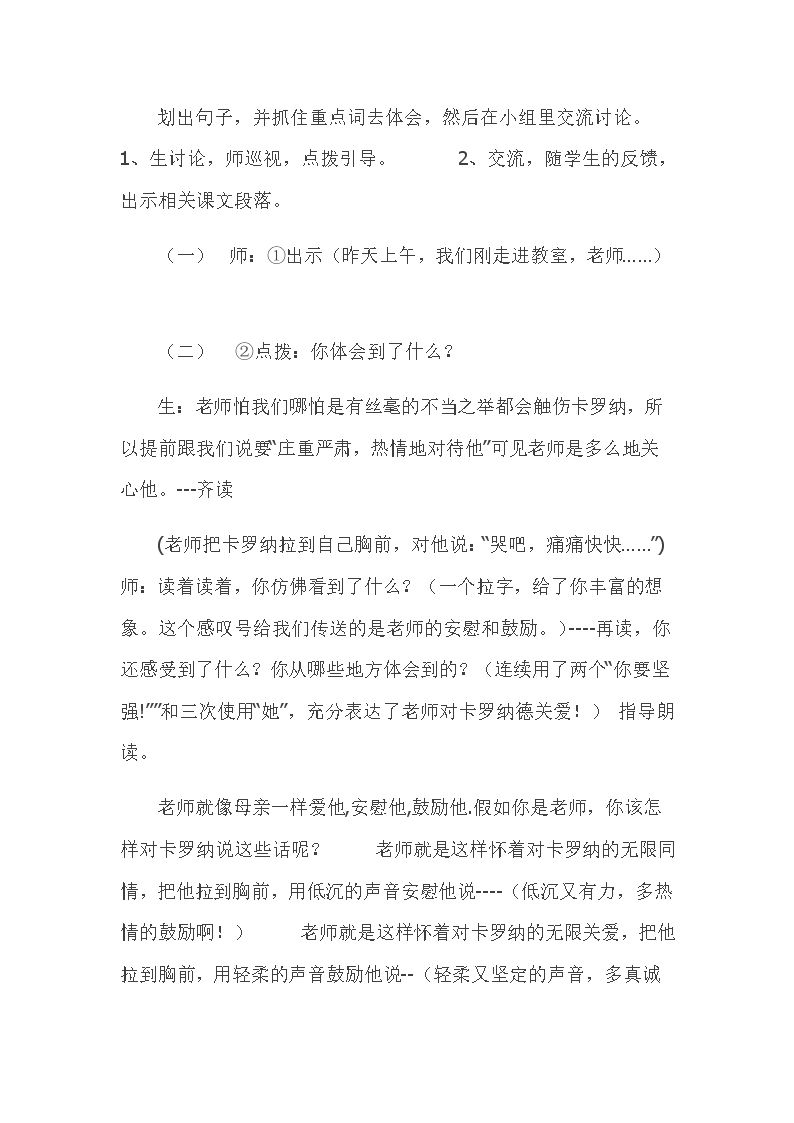 划出句子，并抓住重点词去体会，然后在小组里交流讨论。1、生讨论，师巡视，点拨引导。 2、交流，随学生的反馈，出示相关课文段落。

（一） 师：①出示（昨天上午，我们刚走进教室，老师......）

（二） ②点拨：你体会到了什么？

生：老师怕我们哪怕是有丝毫的不当之举都会触伤卡罗纳，所以提前跟我们说要“庄重严肃，热情地对待他”可见老师是多么地关心他。---齐读

(老师把卡罗纳拉到自己胸前，对他说：“哭吧，痛痛快快......”)师：读着读着，你仿佛看到了什么？（一个拉字，给了你丰富的想象。这个感叹号给我们传送的是老师的安慰和鼓励。)----再读，你还感受到了什么？你从哪些地方体会到的？（连续用了两个“你要坚强!””和三次使用“她”，充分表达了老师对卡罗纳德关爱！） 指导朗读。

老师就像母亲一样爱他,安慰他,鼓励他.假如你是老师，你该怎样对卡罗纳说这些话呢？ 老师就是这样怀着对卡罗纳的无限同情，把他拉到胸前，用低沉的声音安慰他说----（低沉又有力，多热情的鼓励啊！） 老师就是这样怀着对卡罗纳的无限关爱，把他拉到胸前，用轻柔的声音鼓励他说--（轻柔又坚定的声音，多真诚